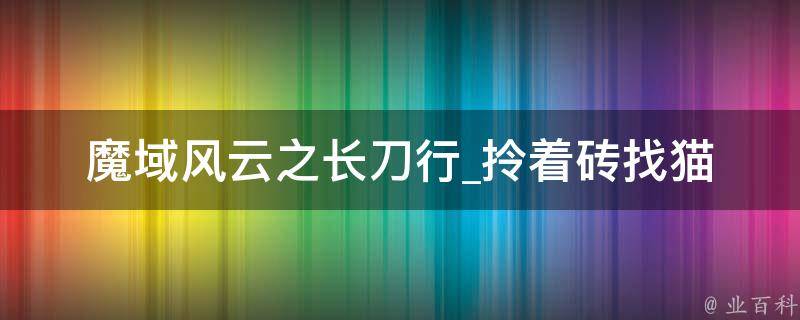 魔域风云之长刀行_拎着砖找猫

@ 业百科